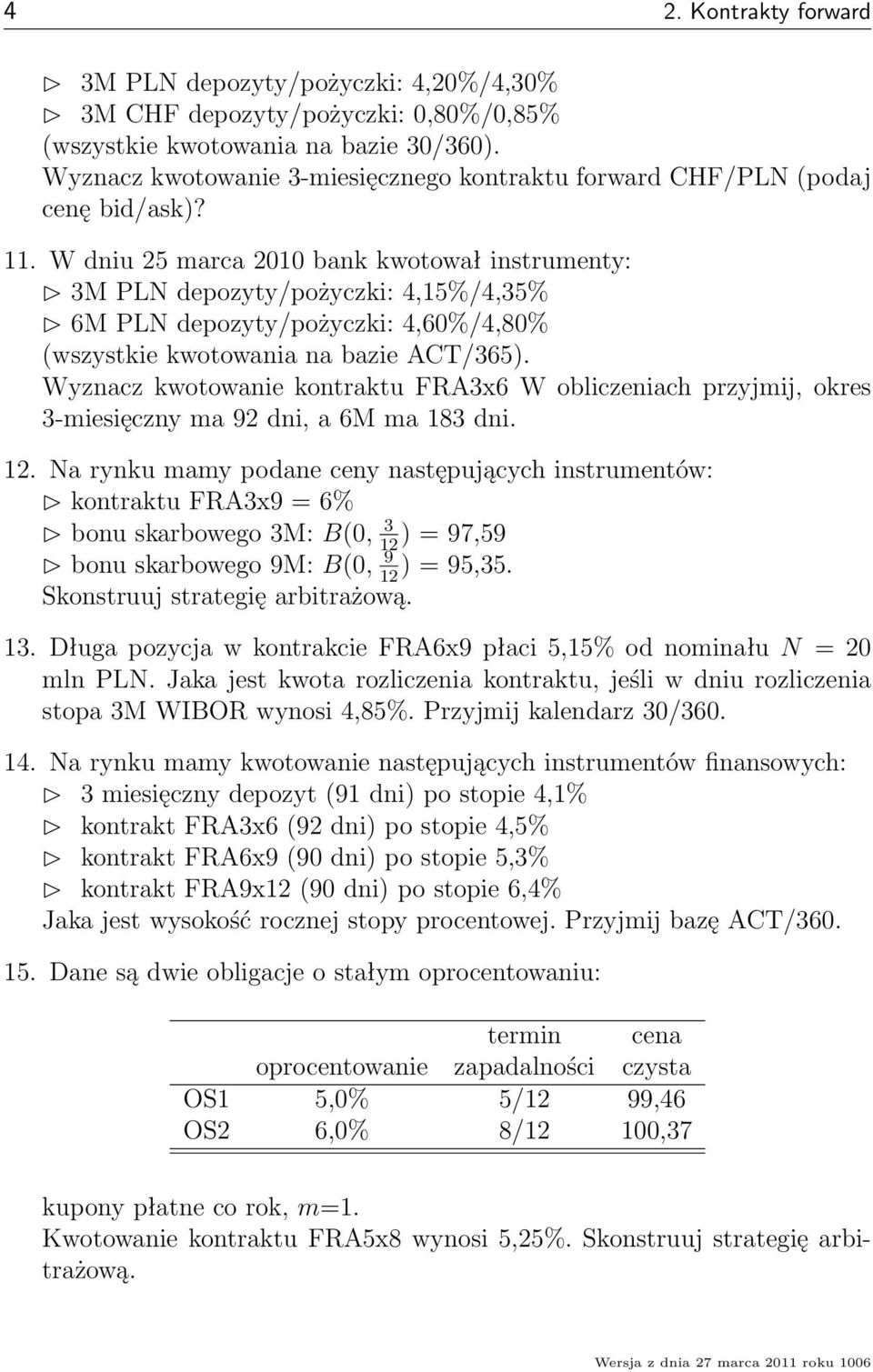 4 2. Kontrakty forward

▷ 3M PLN depozyty/pożyczki: 4,20%/4,30%
▷ 3M CHF depozyty/pożyczki: 0,80%/0,85%
(wszystkie kwotowania na bazie 30/360).
Wyznacz kwotowanie 3-miesięcznego kontraktu forward CHF/PLN (podaj cenę bid/ask)?

11. W dniu 25 marca 2010 bank kwotował instrumenty:
▷ 3M PLN depozyty/pożyczki: 4,15%/4,35%
▷ 6M PLN depozyty/pożyczki: 4,60%/4,80%
(wszystkie kwotowania na bazie ACT/365).
Wyznacz kwotowanie kontraktu FRA3x6 W obliczeniach przyjmij, okres 3-miesięczny ma 92 dni, a 6M ma 183 dni.

12. Na rynku mamy podane ceny następujących instrumentów:
▷ kontraktu FRA3x9 = 6%
▷ bonu skarbowego 3M: $B(0, \frac{3}{12}) = 97{,}59$
▷ bonu skarbowego 9M: $B(0, \frac{9}{12}) = 95{,}35$.
Skonstruuj strategię arbitrażową.

13. Długa pozycja w kontrakcie FRA6x9 płaci 5,15% od nominału $N = 20$ mln PLN. Jaka jest kwota rozliczenia kontraktu, jeśli w dniu rozliczenia stopa 3M WIBOR wynosi 4,85%. Przyjmij kalendarz 30/360.

14. Na rynku mamy kwotowanie następujących instrumentów finansowych:
▷ 3 miesięczny depozyt (91 dni) po stopie 4,1%
▷ kontrakt FRA3x6 (92 dni) po stopie 4,5%
▷ kontrakt FRA6x9 (90 dni) po stopie 5,3%
▷ kontrakt FRA9x12 (90 dni) po stopie 6,4%
Jaka jest wysokość rocznej stopy procentowej. Przyjmij bazę ACT/360.

15. Dane są dwie obligacje o stałym oprocentowaniu:

| | oprocentowanie | termin zapadalności | cena czysta |
|---|---|---|---|
| OS1 | 5,0% | 5/12 | 99,46 |
| OS2 | 6,0% | 8/12 | 100,37 |

kupony płatne co rok, $m$=1.
Kwotowanie kontraktu FRA5x8 wynosi 5,25%. Skonstruuj strategię arbitrażową.

Wersja z dnia 27 marca 2011 roku 1006